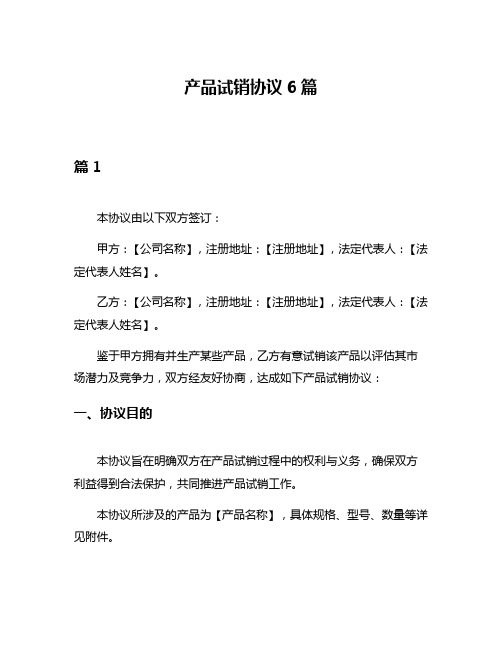 产品试销协议 6 篇

篇 1

本协议由以下双方签订：

甲方：【公司名称】，注册地址：【注册地址】，法定代表人：【法定代表人姓名】。

乙方：【公司名称】，注册地址：【注册地址】，法定代表人：【法定代表人姓名】。

鉴于甲方拥有并生产某些产品，乙方有意试销该产品以评估其市场潜力及竞争力，双方经友好协商，达成如下产品试销协议：

一、协议目的

本协议旨在明确双方在产品试销过程中的权利与义务，确保双方利益得到合法保护，共同推进产品试销工作。

本协议所涉及的产品为【产品名称】，具体规格、型号、数量等详见附件。